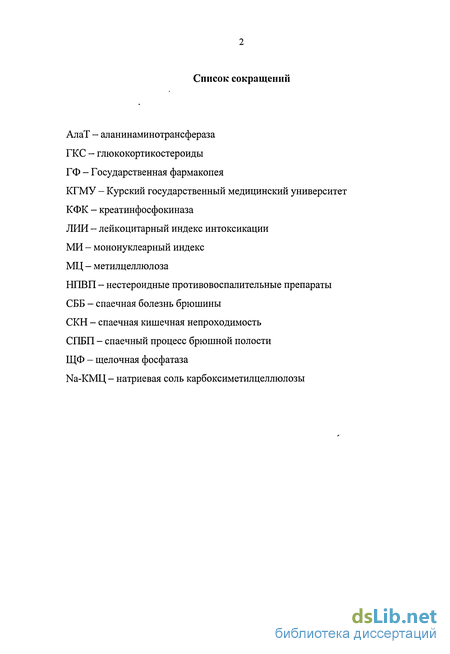 2

Список сокращений

АлаТ – аланинаминотрансфераза

ГКС – глюкокортикостероиды

ГФ – Государственная фармакопея

КГМУ – Курский государственный медицинский университет

КФК – креатинфосфокиназа

ЛИИ – лейкоцитарный индекс интоксикации

МИ – мононуклеарный индекс

МЦ – метилцеллюлоза

НПВП – нестероидные противовоспалительные препараты

СББ – спаечная болезнь брюшины

СКН – спаечная кишечная непроходимость

СПБП – спаечный процесс брюшной полости

ЩФ – щелочная фосфатаза

Na-КМЦ – натриевая соль карбоксиметилцеллюлозы

dsLib.net
библиотека диссертаций